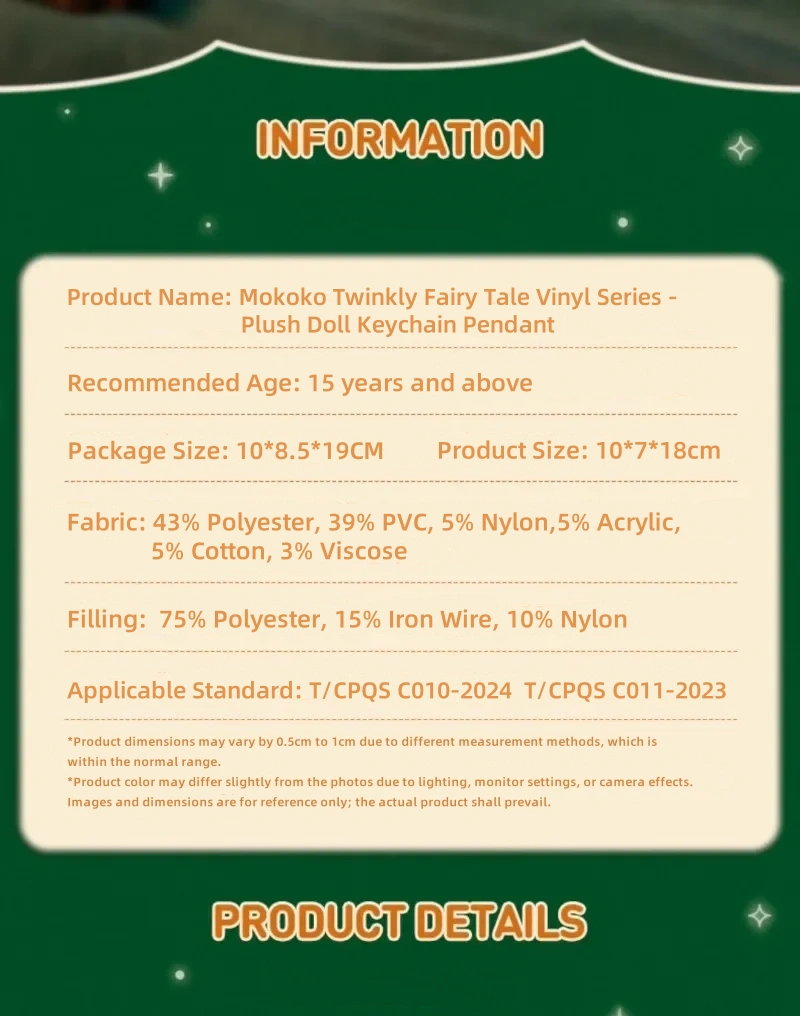 INFORMATION

Product Name: Mokoko Twinkly Fairy Tale Vinyl Series - Plush Doll Keychain Pendant

Recommended Age: 15 years and above

Package Size: 10*8.5*19CM Product Size: 10*7*18cm

Fabric: 43% Polyester, 39% PVC, 5% Nylon,5% Acrylic, 5% Cotton, 3% Viscose

Filling: 75% Polyester, 15% Iron Wire, 10% Nylon

Applicable Standard: T/CPQS C010-2024 T/CPQS C011-2023

*Product dimensions may vary by 0.5cm to 1cm due to different measurement methods, which is within the normal range.
*Product color may differ slightly from the photos due to lighting, monitor settings, or camera effects. Images and dimensions are for reference only; the actual product shall prevail.

PRODUCT DETAILS